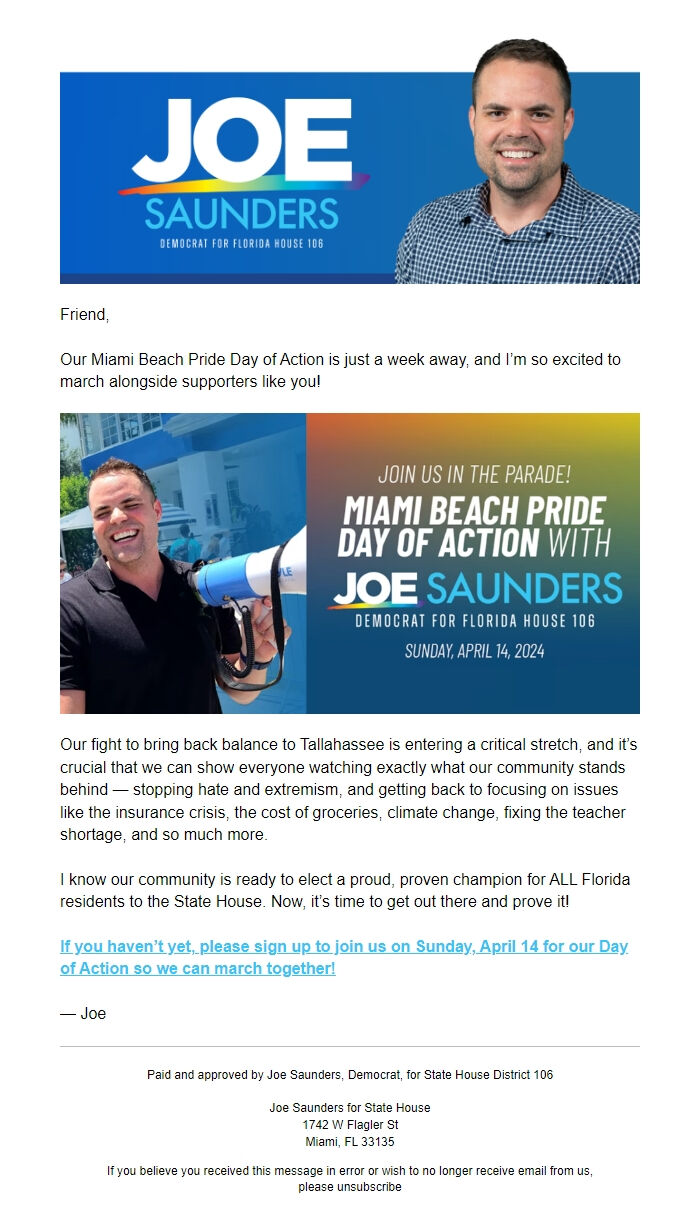 JOE
SAUNDERS
DEMOCRAT FOR FLORIDA HOUSE 106

Friend,

Our Miami Beach Pride Day of Action is just a week away, and I'm so excited to march alongside supporters like you!

JOIN US IN THE PARADE!
MIAMI BEACH PRIDE DAY OF ACTION WITH
JOE SAUNDERS
DEMOCRAT FOR FLORIDA HOUSE 106
SUNDAY, APRIL 14, 2024

Our fight to bring back balance to Tallahassee is entering a critical stretch, and it's crucial that we can show everyone watching exactly what our community stands behind — stopping hate and extremism, and getting back to focusing on issues like the insurance crisis, the cost of groceries, climate change, fixing the teacher shortage, and so much more.

I know our community is ready to elect a proud, proven champion for ALL Florida residents to the State House. Now, it's time to get out there and prove it!

If you haven't yet, please sign up to join us on Sunday, April 14 for our Day of Action so we can march together!

— Joe

Paid and approved by Joe Saunders, Democrat, for State House District 106

Joe Saunders for State House
1742 W Flagler St
Miami, FL 33135

If you believe you received this message in error or wish to no longer receive email from us, please unsubscribe